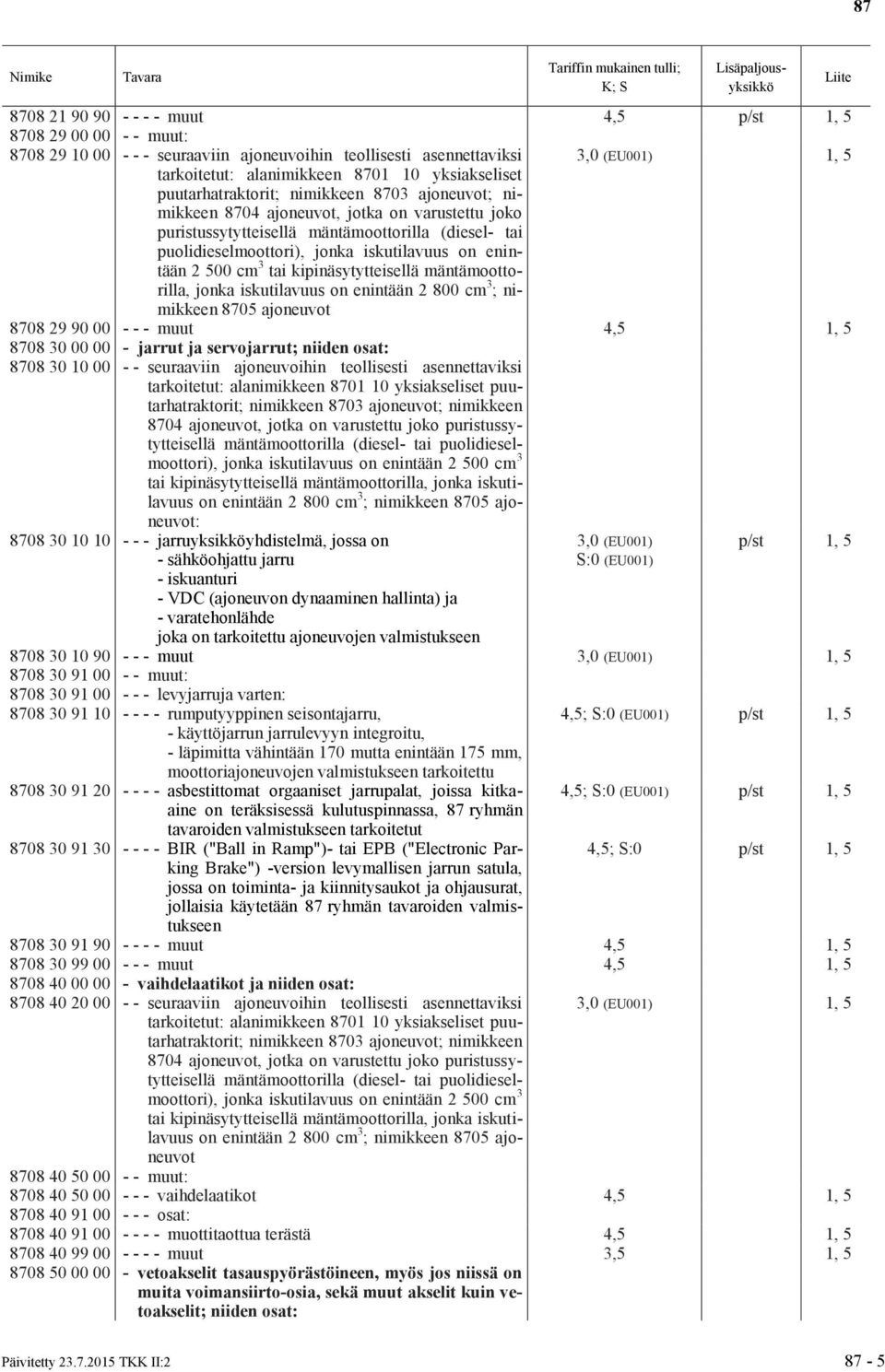 87

| Nimike | Tavara | Tariffin mukainen tulli; K; S | Lisäpaljousyksikkö | Liite |
|---|---|---|---|---|
| 8708 21 90 90 | - - - - muut | 4,5 | p/st | 1, 5 |
| 8708 29 00 00 | - - muut: | | | |
| 8708 29 10 00 | - - - seuraaviin ajoneuvoihin teollisesti asennettaviksi tarkoitetut: alanimikkeen 8701 10 yksiakseliset puutarhatraktorit; nimikkeen 8703 ajoneuvot; nimikkeen 8704 ajoneuvot, jotka on varustettu joko puristussytytteisellä mäntämoottorilla (diesel- tai puolidieselmoottori), jonka iskutilavuus on enintään 2 500 $cm^3$ tai kipinäsytytteisellä mäntämoottorilla, jonka iskutilavuus on enintään 2 800 $cm^3$; nimikkeen 8705 ajoneuvot | 3,0 (EU001) | | 1, 5 |
| 8708 29 90 00 | - - - muut | 4,5 | | 1, 5 |
| 8708 30 00 00 | - jarrut ja servojarrut; niiden osat: | | | |
| 8708 30 10 00 | - - seuraaviin ajoneuvoihin teollisesti asennettaviksi tarkoitetut: alanimikkeen 8701 10 yksiakseliset puutarhatraktorit; nimikkeen 8703 ajoneuvot; nimikkeen 8704 ajoneuvot, jotka on varustettu joko puristussytytteisellä mäntämoottorilla (diesel- tai puolidieselmoottori), jonka iskutilavuus on enintään 2 500 $cm^3$ tai kipinäsytytteisellä mäntämoottorilla, jonka iskutilavuus on enintään 2 800 $cm^3$; nimikkeen 8705 ajoneuvot: | | | |
| 8708 30 10 10 | - - - jarruyksikköyhdistelmä, jossa on - sähköohjattu jarru - iskuanturi - VDC (ajoneuvon dynaaminen hallinta) ja - varatehonlähde joka on tarkoitettu ajoneuvojen valmistukseen | 3,0 (EU001) S:0 (EU001) | p/st | 1, 5 |
| 8708 30 10 90 | - - - muut | 3,0 (EU001) | | 1, 5 |
| 8708 30 91 00 | - - muut: | | | |
| 8708 30 91 00 | - - - levyjarruja varten: | | | |
| 8708 30 91 10 | - - - - rumputyyppinen seisontajarru, - käyttöjarrun jarrulevyyn integroitu, - läpimitta vähintään 170 mutta enintään 175 mm, moottoriajoneuvojen valmistukseen tarkoitettu | 4,5; S:0 (EU001) | p/st | 1, 5 |
| 8708 30 91 20 | - - - - asbestittomat orgaaniset jarrupalat, joissa kitkaaine on teräksisessä kulutuspinnassa, 87 ryhmän tavaroiden valmistukseen tarkoitetut | 4,5; S:0 (EU001) | p/st | 1, 5 |
| 8708 30 91 30 | - - - - BIR ("Ball in Ramp")- tai EPB ("Electronic Parking Brake") -version levymallisen jarrun satula, jossa on toiminta- ja kiinnitysaukot ja ohjausurat, jollaisia käytetään 87 ryhmän tavaroiden valmistukseen | 4,5; S:0 | p/st | 1, 5 |
| 8708 30 91 90 | - - - - muut | 4,5 | | 1, 5 |
| 8708 30 99 00 | - - - muut | 4,5 | | 1, 5 |
| 8708 40 00 00 | - vaihdelaatikot ja niiden osat: | | | |
| 8708 40 20 00 | - - seuraaviin ajoneuvoihin teollisesti asennettaviksi tarkoitetut: alanimikkeen 8701 10 yksiakseliset puutarhatraktorit; nimikkeen 8703 ajoneuvot; nimikkeen 8704 ajoneuvot, jotka on varustettu joko puristussytytteisellä mäntämoottorilla (diesel- tai puolidieselmoottori), jonka iskutilavuus on enintään 2 500 $cm^3$ tai kipinäsytytteisellä mäntämoottorilla, jonka iskutilavuus on enintään 2 800 $cm^3$; nimikkeen 8705 ajoneuvot | 3,0 (EU001) | | 1, 5 |
| 8708 40 50 00 | - - muut: | | | |
| 8708 40 50 00 | - - - vaihdelaatikot | 4,5 | | 1, 5 |
| 8708 40 91 00 | - - - osat: | | | |
| 8708 40 91 00 | - - - - muottitaottua terästä | 4,5 | | 1, 5 |
| 8708 40 99 00 | - - - - muut | 3,5 | | 1, 5 |
| 8708 50 00 00 | - vetoakselit tasauspyörästöineen, myös jos niissä on muita voimansiirto-osia, sekä muut akselit kuin vetoakselit; niiden osat: | | | |

Päivitetty 23.7.2015 TKK II:2 87 - 5